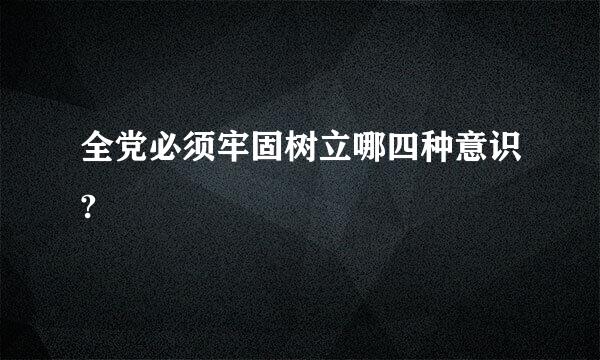 全党必须牢固树立哪四种意识?